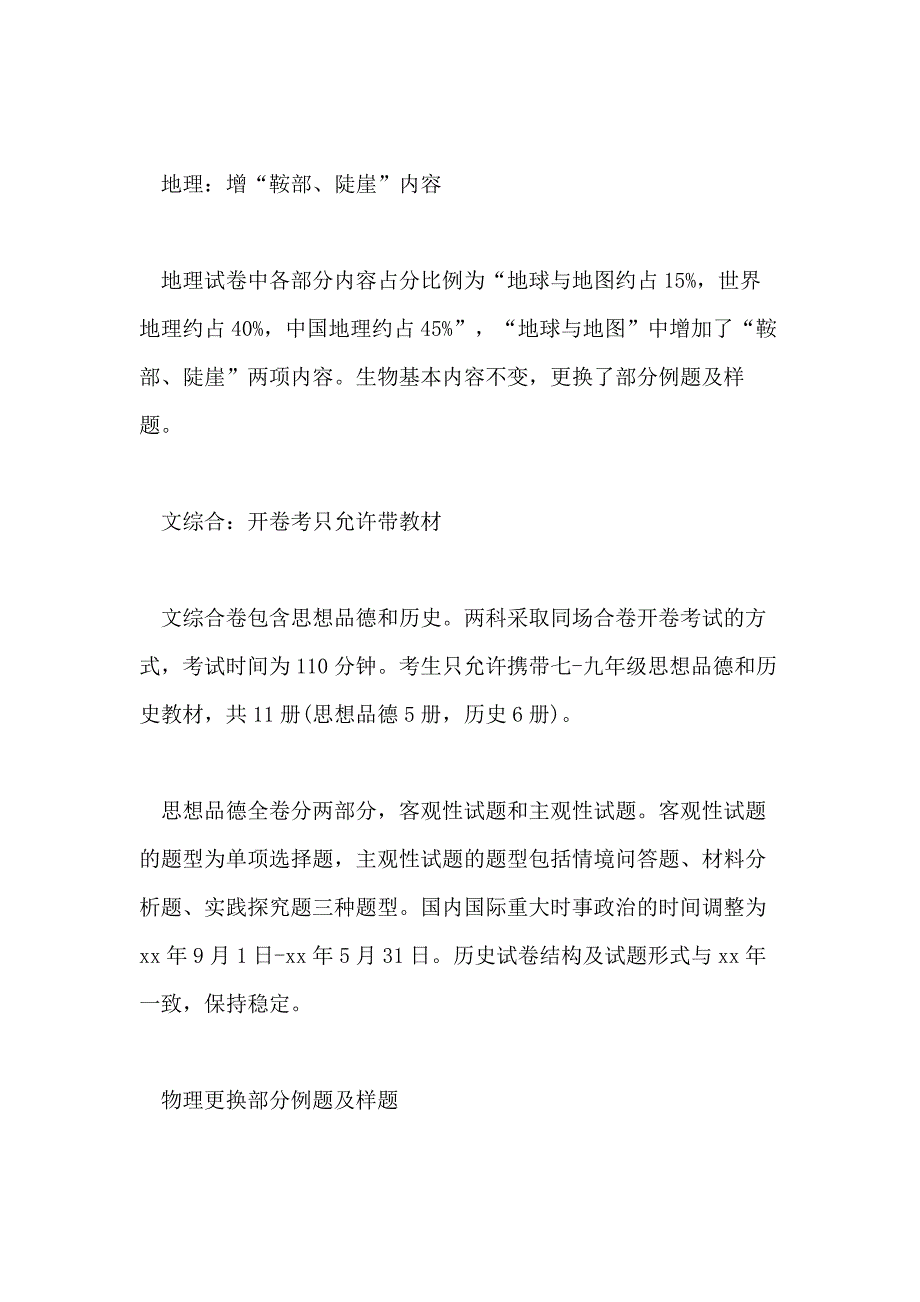 地理：增“鞍部、陡崖”内容

地理试卷中各部分内容占分比例为“地球与地图约占15%，世界地理约占40%，中国地理约占45%”，“地球与地图”中增加了“鞍部、陡崖”两项内容。生物基本内容不变，更换了部分例题及样题。

文综合：开卷考只允许带教材

文综合卷包含思想品德和历史。两科采取同场合卷开卷考试的方式，考试时间为110分钟。考生只允许携带七-九年级思想品德和历史教材，共11册(思想品德5册，历史6册)。

思想品德全卷分两部分，客观性试题和主观性试题。客观性试题的题型为单项选择题，主观性试题的题型包括情境问答题、材料分析题、实践探究题三种题型。国内国际重大时事政治的时间调整为xx年9月1日-xx年5月31日。历史试卷结构及试题形式与xx年一致，保持稳定。

物理更换部分例题及样题